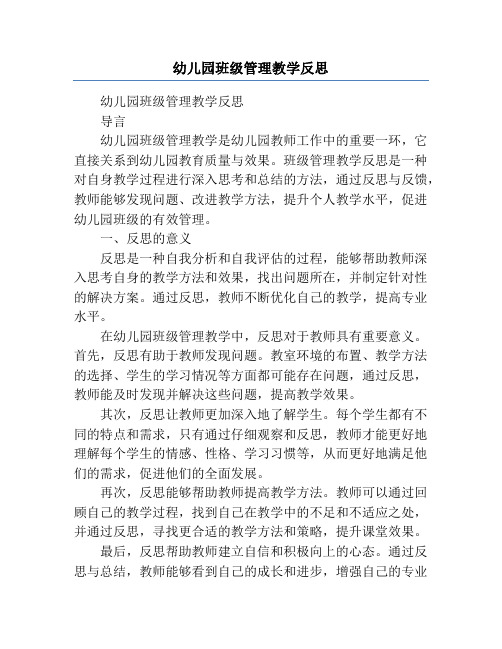 幼儿园班级管理教学反思

幼儿园班级管理教学反思

导言

幼儿园班级管理教学是幼儿园教师工作中的重要一环，它直接关系到幼儿园教育质量与效果。班级管理教学反思是一种对自身教学过程进行深入思考和总结的方法，通过反思与反馈，教师能够发现问题、改进教学方法，提升个人教学水平，促进幼儿园班级的有效管理。

一、反思的意义

反思是一种自我分析和自我评估的过程，能够帮助教师深入思考自身的教学方法和效果，找出问题所在，并制定针对性的解决方案。通过反思，教师不断优化自己的教学，提高专业水平。

在幼儿园班级管理教学中，反思对于教师具有重要意义。首先，反思有助于教师发现问题。教室环境的布置、教学方法的选择、学生的学习情况等方面都可能存在问题，通过反思，教师能及时发现并解决这些问题，提高教学效果。

其次，反思让教师更加深入地了解学生。每个学生都有不同的特点和需求，只有通过仔细观察和反思，教师才能更好地理解每个学生的情感、性格、学习习惯等，从而更好地满足他们的需求，促进他们的全面发展。

再次，反思能够帮助教师提高教学方法。教师可以通过回顾自己的教学过程，找到自己在教学中的不足和不适应之处，并通过反思，寻找更合适的教学方法和策略，提升课堂效果。

最后，反思帮助教师建立自信和积极向上的心态。通过反思与总结，教师能够看到自己的成长和进步，增强自己的专业